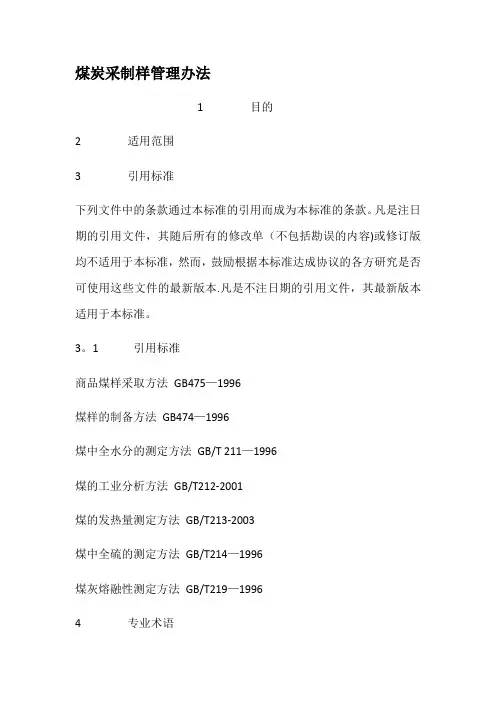 煤炭采制样管理办法

1 目的

2 适用范围

3 引用标准

下列文件中的条款通过本标准的引用而成为本标准的条款。凡是注日期的引用文件，其随后所有的修改单（不包括勘误的内容)或修订版均不适用于本标准，然而，鼓励根据本标准达成协议的各方研究是否可使用这些文件的最新版本.凡是不注日期的引用文件，其最新版本适用于本标准。

3。1 引用标准

商品煤样采取方法 GB475—1996

煤样的制备方法 GB474—1996

煤中全水分的测定方法 GB/T 211—1996

煤的工业分析方法 GB/T212-2001

煤的发热量测定方法 GB/T213-2003

煤中全硫的测定方法 GB/T214—1996

煤灰熔融性测定方法 GB/T219—1996

4 专业术语